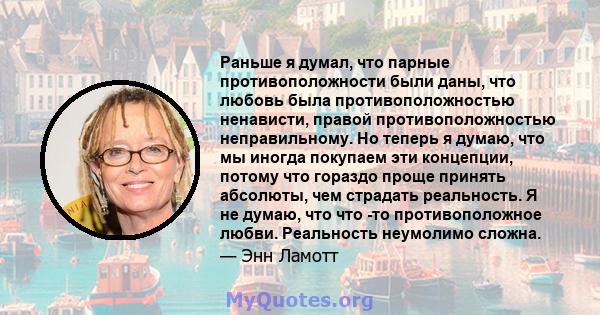 Раньше я думал, что парные противоположности были даны, что любовь была противоположностью ненависти, правой противоположностью неправильному. Но теперь я думаю, что мы иногда покупаем эти концепции, потому что гораздо проще принять абсолюты, чем страдать реальность. Я не думаю, что что -то противоположное любви. Реальность неумолимо сложна.
— Энн Ламотт

MyQuotes.org